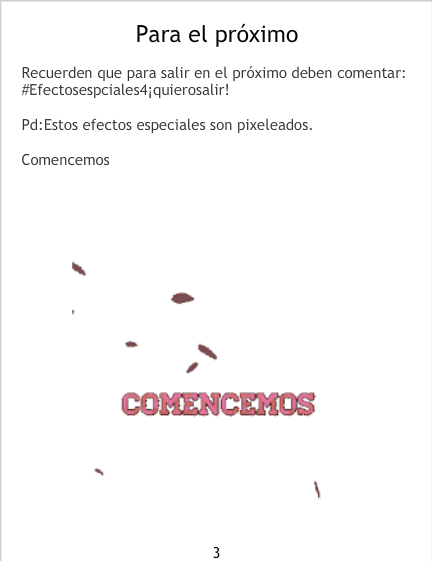 Para el próximo

Recuerden que para salir en el próximo deben comentar: #Efectosespciales4¡quierosalir!

Pd:Estos efectos especiales son pixeleados.

Comencemos

COMENCEMOS

3